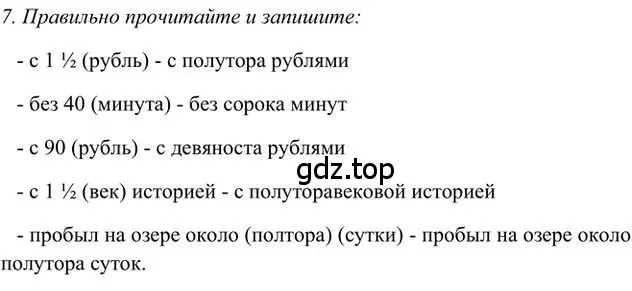 7. Правильно прочитайте и запишите:

- с 1 ½ (рубль) - с полутора рублями

- без 40 (минута) - без сорока минут

- с 90 (рубль) - с девяноста рублями

gdz.top

- с 1 ½ (век) историей - с полуторавековой историей

- пробыл на озере около (полтора) (сутки) - пробыл на озере около полутора суток.